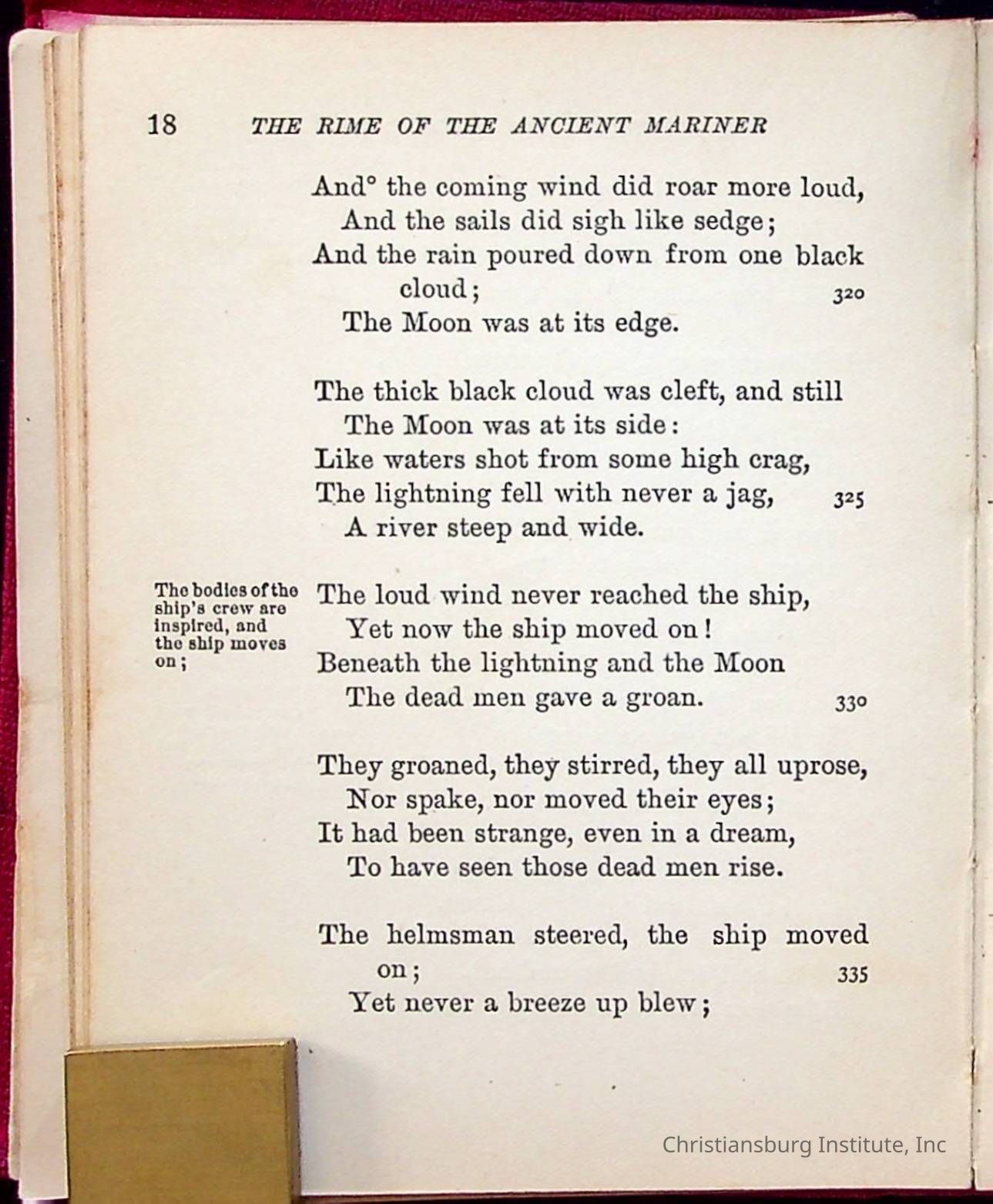 18 THE RIME OF THE ANCIENT MARINER

And° the coming wind did roar more loud,
And the sails did sigh like sedge;
And the rain poured down from one black cloud; 320
The Moon was at its edge.

The thick black cloud was cleft, and still
The Moon was at its side:
Like waters shot from some high crag,
The lightning fell with never a jag, 325
A river steep and wide.

The bodies of the ship's crew are inspired, and the ship moves on;

The loud wind never reached the ship,
Yet now the ship moved on!
Beneath the lightning and the Moon
The dead men gave a groan. 330

They groaned, they stirred, they all uprose,
Nor spake, nor moved their eyes;
It had been strange, even in a dream,
To have seen those dead men rise.

The helmsman steered, the ship moved on; 335
Yet never a breeze up blew;

Christiansburg Institute, Inc